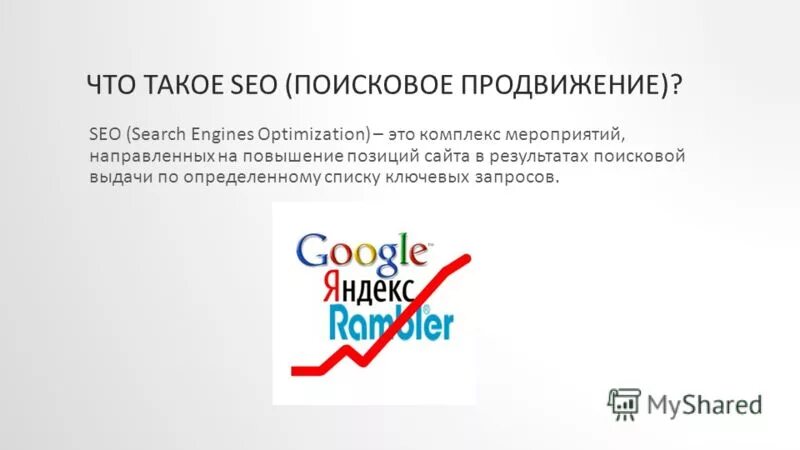 ЧТО ТАКОЕ SEO (ПОИСКОВОЕ ПРОДВИЖЕНИЕ)?

SEO (Search Engines Optimization) – это комплекс мероприятий, направленных на повышение позиций сайта в результатах поисковой выдачи по определенному списку ключевых запросов.

Google
Яндекс
Rambler

MyShared